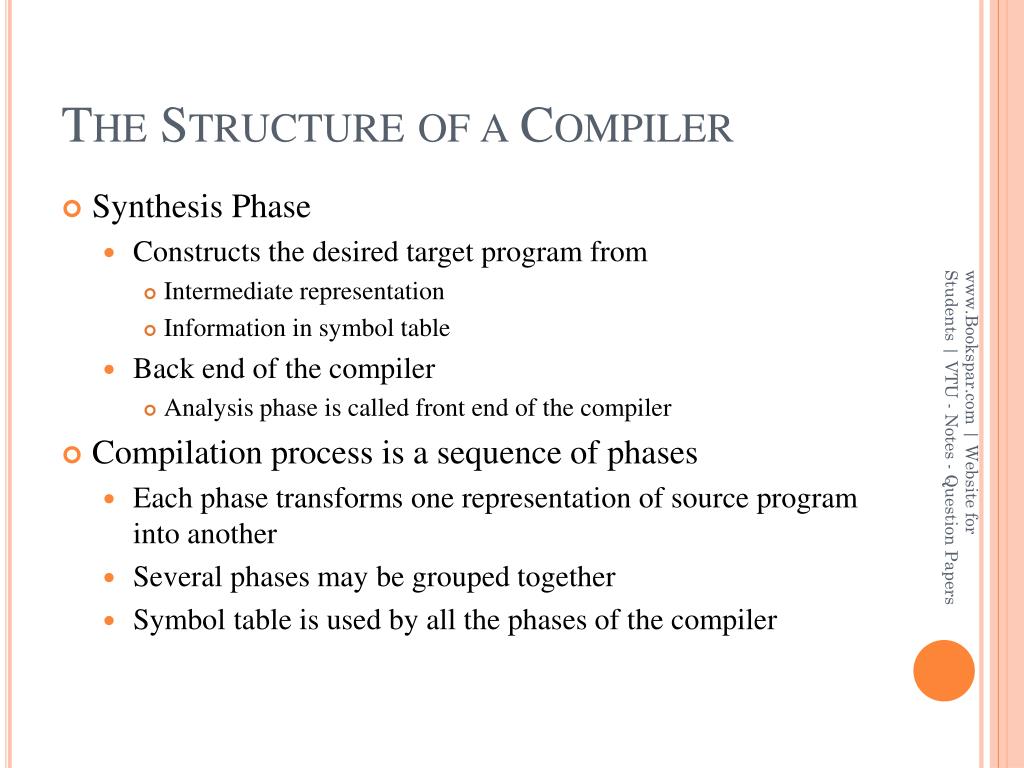 THE STRUCTURE OF A COMPILER

Synthesis Phase

Constructs the desired target program from

Intermediate representation

Information in symbol table

Back end of the compiler

Analysis phase is called front end of the compiler

Compilation process is a sequence of phases

Each phase transforms one representation of source program into another

Several phases may be grouped together

Symbol table is used by all the phases of the compiler

www.Bookspar.com | Website for Students | VTU - Notes - Question Papers